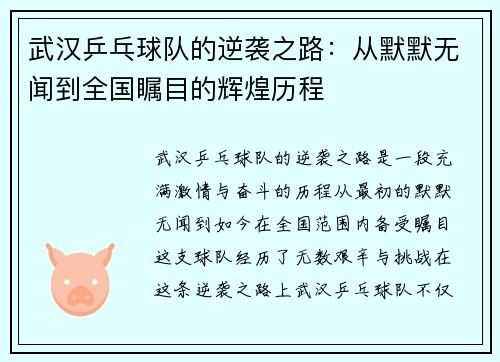 武汉乒乓球队的逆袭之路：从默默无闻到全国瞩目的辉煌历程

武汉乒乓球队的逆袭之路是一段充满激情与奋斗的历程从最初的默默无闻到如今在全国范围内备受瞩目这支球队经历了无数艰辛与挑战在这条逆袭之路上武汉乒乓球队不仅